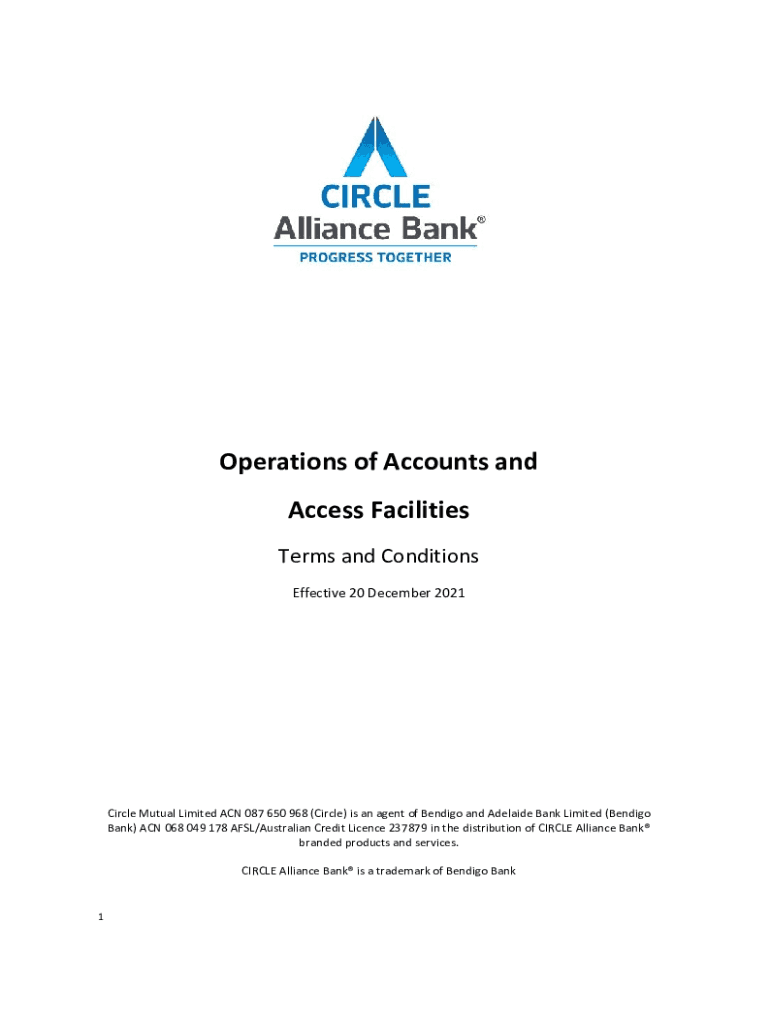 CIRCLE
Alliance Bank®
PROGRESS TOGETHER

Operations of Accounts and
Access Facilities

Terms and Conditions

Effective 20 December 2021

Circle Mutual Limited ACN 087 650 968 (Circle) is an agent of Bendigo and Adelaide Bank Limited (Bendigo Bank) ACN 068 049 178 AFSL/Australian Credit Licence 237879 in the distribution of CIRCLE Alliance Bank® branded products and services.

CIRCLE Alliance Bank® is a trademark of Bendigo Bank

1